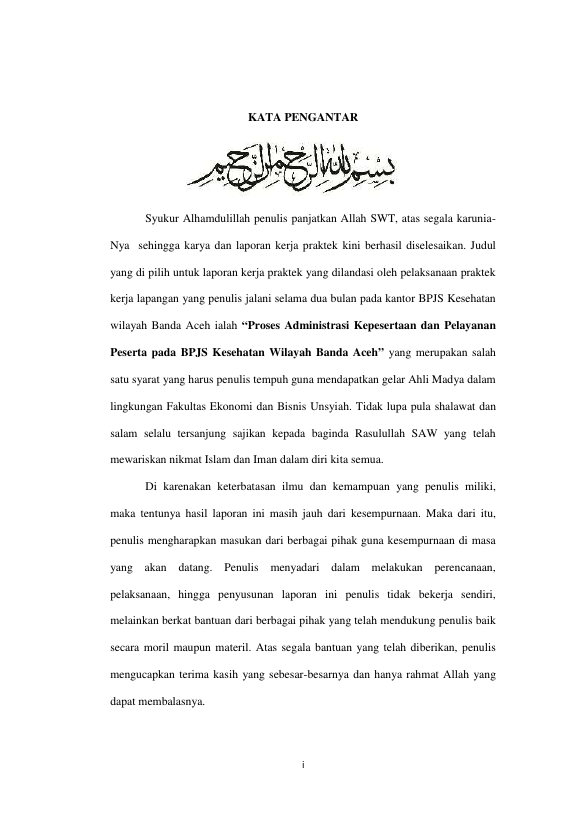 KATA PENGANTAR

بسم الله الرحمن الرحيم

Syukur Alhamdulillah penulis panjatkan Allah SWT, atas segala karunia-Nya sehingga karya dan laporan kerja praktek kini berhasil diselesaikan. Judul yang di pilih untuk laporan kerja praktek yang dilandasi oleh pelaksanaan praktek kerja lapangan yang penulis jalani selama dua bulan pada kantor BPJS Kesehatan wilayah Banda Aceh ialah "Proses Administrasi Kepesertaan dan Pelayanan Peserta pada BPJS Kesehatan Wilayah Banda Aceh" yang merupakan salah satu syarat yang harus penulis tempuh guna mendapatkan gelar Ahli Madya dalam lingkungan Fakultas Ekonomi dan Bisnis Unsyiah. Tidak lupa pula shalawat dan salam selalu tersanjung sajikan kepada baginda Rasulullah SAW yang telah mewariskan nikmat Islam dan Iman dalam diri kita semua.

Di karenakan keterbatasan ilmu dan kemampuan yang penulis miliki, maka tentunya hasil laporan ini masih jauh dari kesempurnaan. Maka dari itu, penulis mengharapkan masukan dari berbagai pihak guna kesempurnaan di masa yang akan datang. Penulis menyadari dalam melakukan perencanaan, pelaksanaan, hingga penyusunan laporan ini penulis tidak bekerja sendiri, melainkan berkat bantuan dari berbagai pihak yang telah mendukung penulis baik secara moril maupun materil. Atas segala bantuan yang telah diberikan, penulis mengucapkan terima kasih yang sebesar-besarnya dan hanya rahmat Allah yang dapat membalasnya.

i